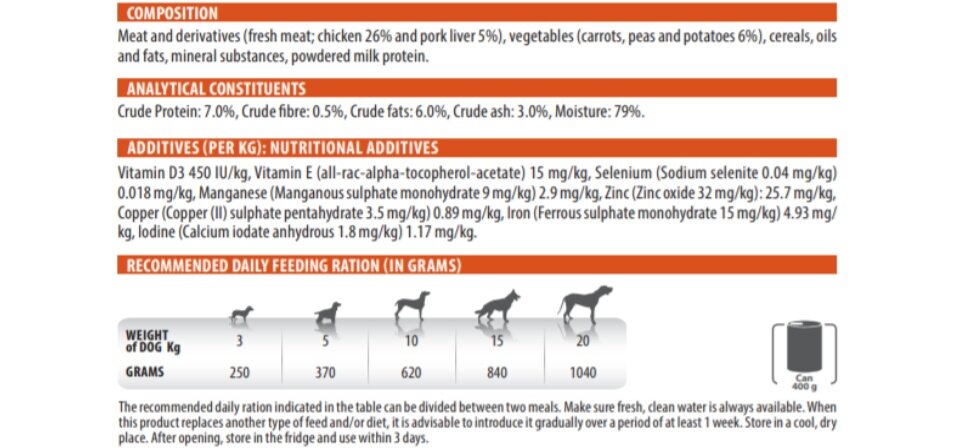 COMPOSITION

Meat and derivatives (fresh meat; chicken 26% and pork liver 5%), vegetables (carrots, peas and potatoes 6%), cereals, oils and fats, mineral substances, powdered milk protein.

ANALYTICAL CONSTITUENTS

Crude Protein: 7.0%, Crude fibre: 0.5%, Crude fats: 6.0%, Crude ash: 3.0%, Moisture: 79%.

ADDITIVES (PER KG): NUTRITIONAL ADDITIVES

Vitamin D3 450 IU/kg, Vitamin E (all-rac-alpha-tocopherol-acetate) 15 mg/kg, Selenium (Sodium selenite 0.04 mg/kg) 0.018 mg/kg, Manganese (Manganous sulphate monohydrate 9 mg/kg) 2.9 mg/kg, Zinc (Zinc oxide 32 mg/kg): 25.7 mg/kg, Copper (Copper (II) sulphate pentahydrate 3.5 mg/kg) 0.89 mg/kg, Iron (Ferrous sulphate monohydrate 15 mg/kg) 4.93 mg/kg, Iodine (Calcium iodate anhydrous 1.8 mg/kg) 1.17 mg/kg.

RECOMMENDED DAILY FEEDING RATION (IN GRAMS)

| WEIGHT of DOG Kg | 3 | 5 | 10 | 15 | 20 |
|---|---|---|---|---|---|
| GRAMS | 250 | 370 | 620 | 840 | 1040 |

Can 400 g

The recommended daily ration indicated in the table can be divided between two meals. Make sure fresh, clean water is always available. When this product replaces another type of feed and/or diet, it is advisable to introduce it gradually over a period of at least 1 week. Store in a cool, dry place. After opening, store in the fridge and use within 3 days.